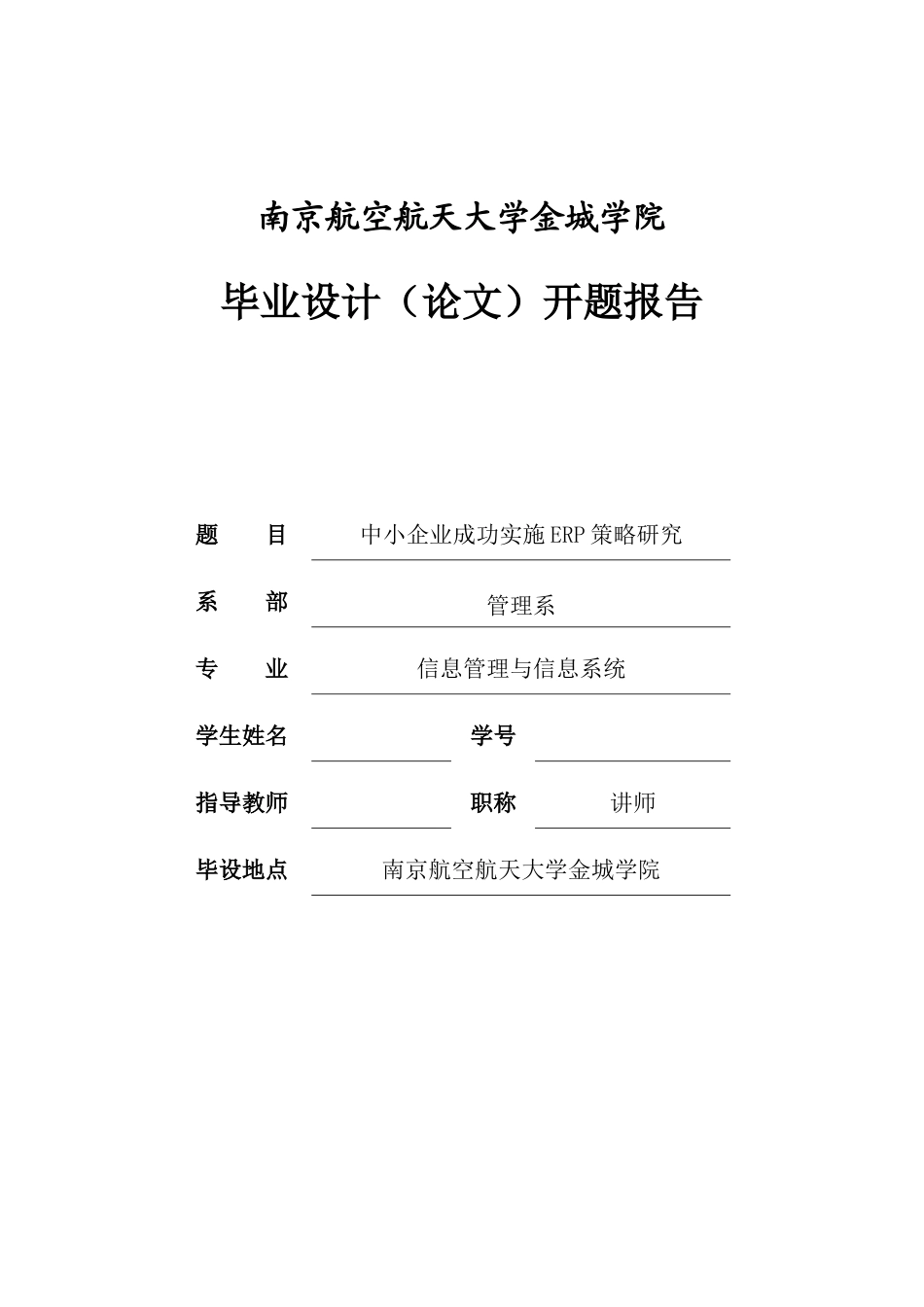 南京航空航天大学金城学院

毕业设计（论文）开题报告

题　　目　中小企业成功实施ERP策略研究

系　　部　管理系

专　　业　信息管理与信息系统

学生姓名　　　　学号

指导教师　　　　职称　讲师

毕设地点　南京航空航天大学金城学院